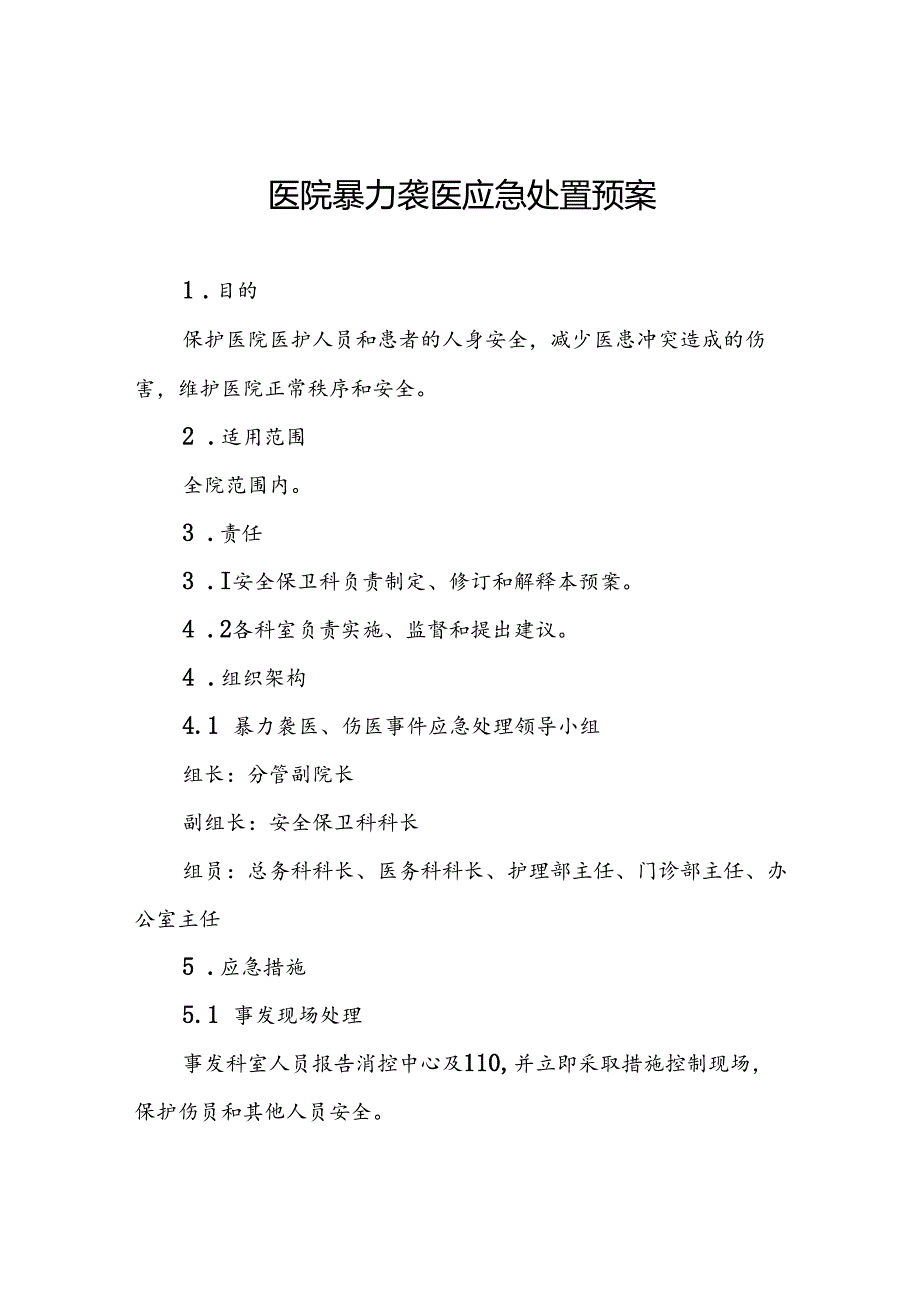 医院暴力袭医应急处置预案

1．目的

保护医院医护人员和患者的人身安全，减少医患冲突造成的伤害，维护医院正常秩序和安全。

2．适用范围

全院范围内。

3．责任

3．I安全保卫科负责制定、修订和解释本预案。

4．2各科室负责实施、监督和提出建议。

4．组织架构

4.1 暴力袭医、伤医事件应急处理领导小组

组长：分管副院长

副组长：安全保卫科科长

组员：总务科科长、医务科科长、护理部主任、门诊部主任、办公室主任

5．应急措施

5.1 事发现场处理

事发科室人员报告消控中心及110，并立即采取措施控制现场，保护伤员和其他人员安全。